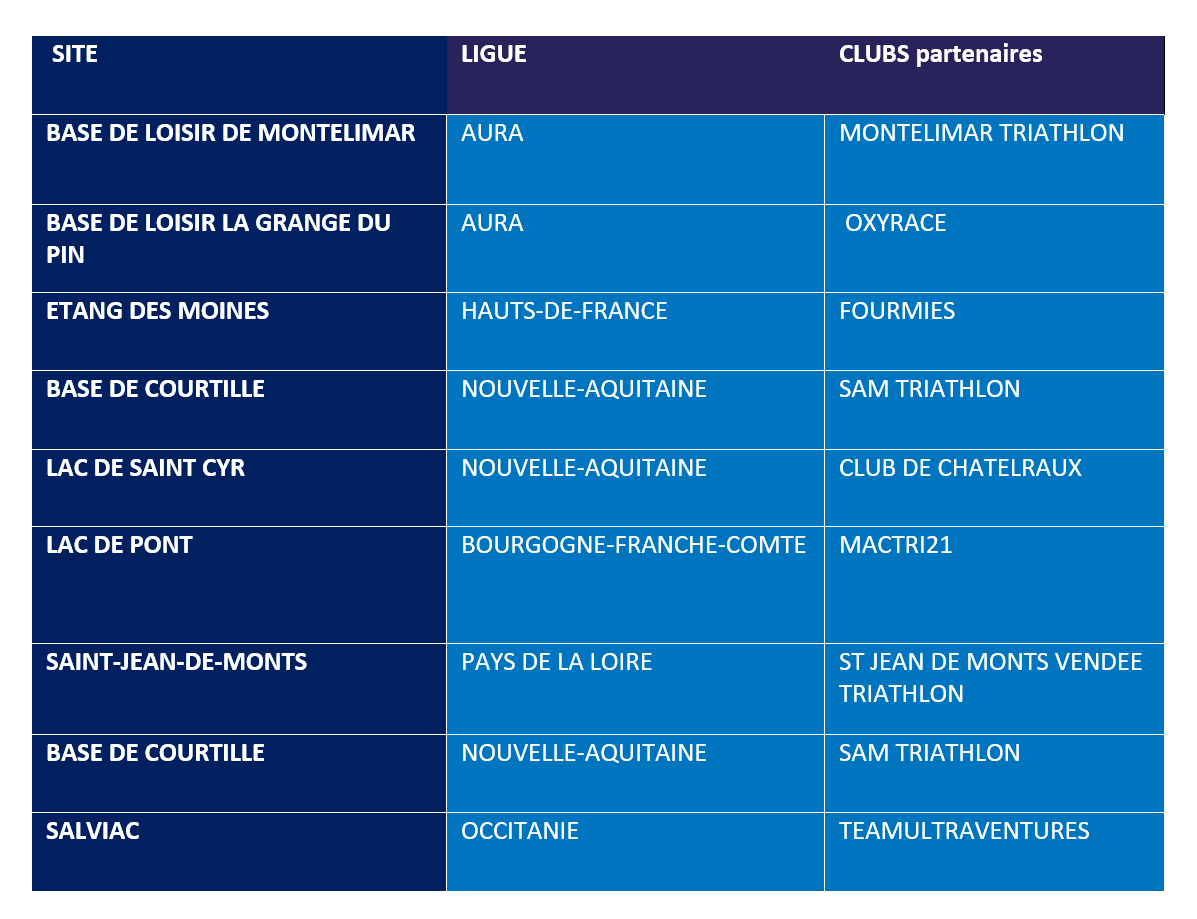 | SITE | LIGUE | CLUBS partenaires |
|---|---|---|
| BASE DE LOISIR DE MONTELIMAR | AURA | MONTELIMAR TRIATHLON |
| BASE DE LOISIR LA GRANGE DU PIN | AURA | OXYRACE |
| ETANG DES MOINES | HAUTS-DE-FRANCE | FOURMIES |
| BASE DE COURTILLE | NOUVELLE-AQUITAINE | SAM TRIATHLON |
| LAC DE SAINT CYR | NOUVELLE-AQUITAINE | CLUB DE CHATELRAUX |
| LAC DE PONT | BOURGOGNE-FRANCHE-COMTE | MACTRI21 |
| SAINT-JEAN-DE-MONTS | PAYS DE LA LOIRE | ST JEAN DE MONTS VENDEE TRIATHLON |
| BASE DE COURTILLE | NOUVELLE-AQUITAINE | SAM TRIATHLON |
| SALVIAC | OCCITANIE | TEAMULTRAVENTURES |